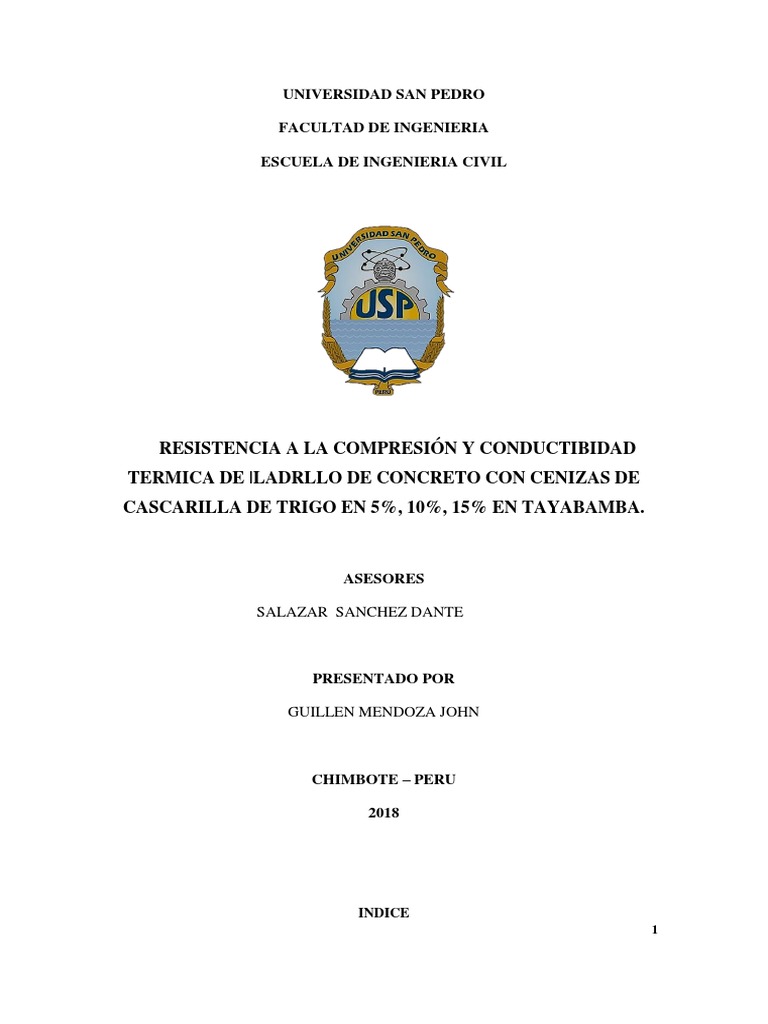 UNIVERSIDAD SAN PEDRO

FACULTAD DE INGENIERIA

ESCUELA DE INGENIERIA CIVIL

UNIVERSIDAD SAN PEDRO

USP

PERU

RESISTENCIA A LA COMPRESIÓN Y CONDUCTIBIDAD TERMICA DE lLADRLLO DE CONCRETO CON CENIZAS DE CASCARILLA DE TRIGO EN 5%, 10%, 15% EN TAYABAMBA.

ASESORES

SALAZAR SANCHEZ DANTE

PRESENTADO POR

GUILLEN MENDOZA JOHN

CHIMBOTE – PERU

2018

INDICE

1